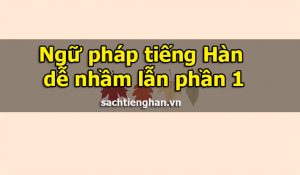 Ngữ pháp tiếng Hàn dễ nhầm lẫn phần 1

sachtienghan.vn